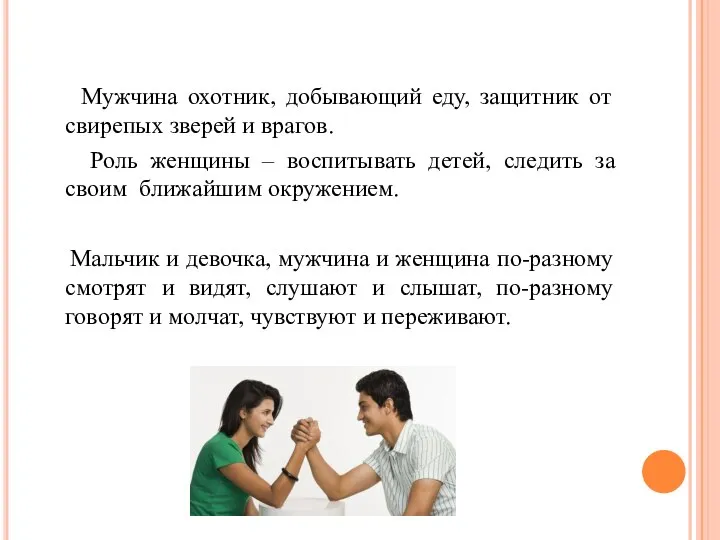 Мужчина охотник, добывающий еду, защитник от свирепых зверей и врагов.

Роль женщины – воспитывать детей, следить за своим ближайшим окружением.

Мальчик и девочка, мужчина и женщина по-разному смотрят и видят, слушают и слышат, по-разному говорят и молчат, чувствуют и переживают.